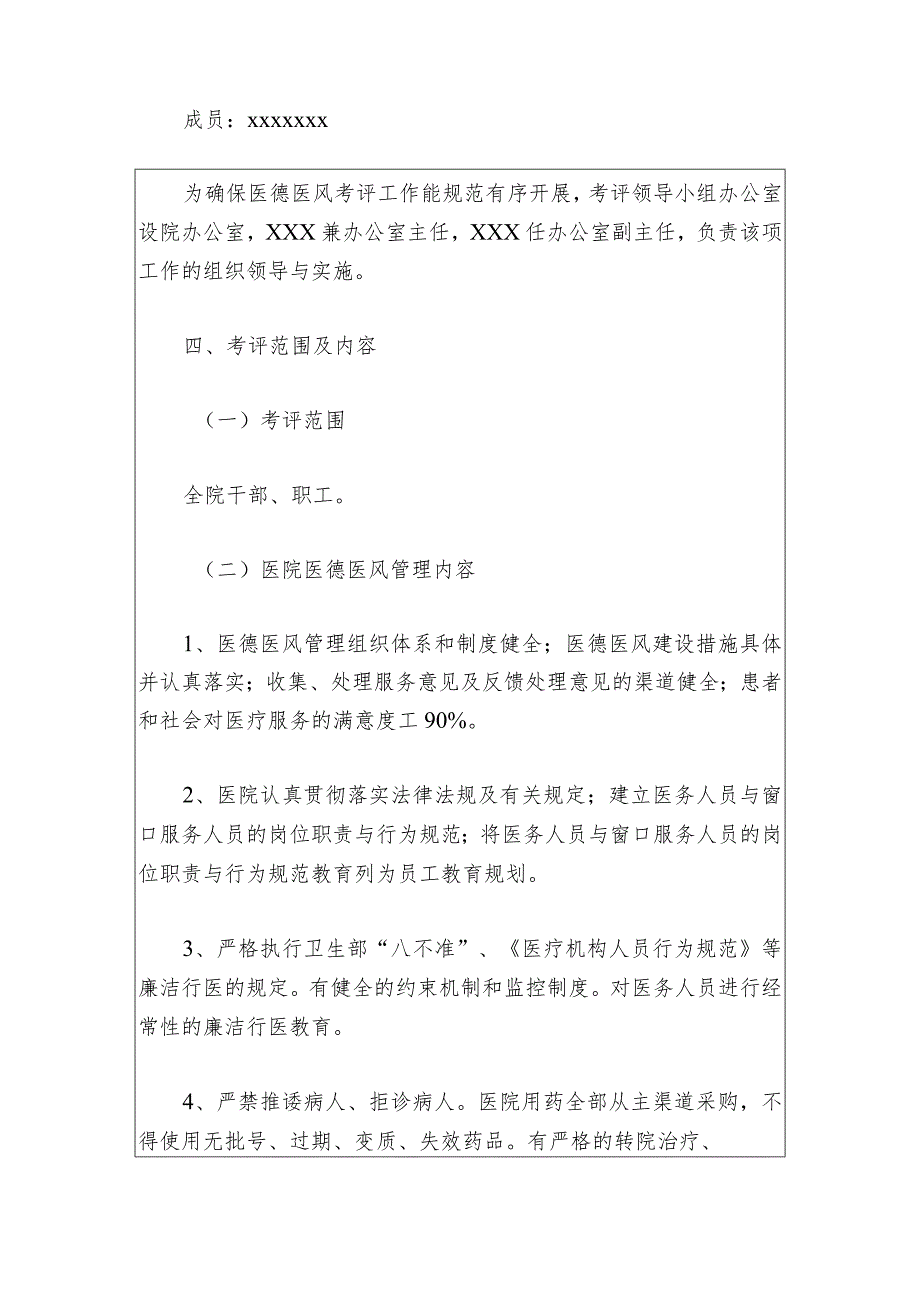 成员：xxxxxxx

为确保医德医风考评工作能规范有序开展，考评领导小组办公室设院办公室，XXX兼办公室主任，XXX任办公室副主任，负责该项工作的组织领导与实施。

四、考评范围及内容

（一）考评范围

全院干部、职工。

（二）医院医德医风管理内容

1、医德医风管理组织体系和制度健全；医德医风建设措施具体并认真落实；收集、处理服务意见及反馈处理意见的渠道健全；患者和社会对医疗服务的满意度工90%。

2、医院认真贯彻落实法律法规及有关规定；建立医务人员与窗口服务人员的岗位职责与行为规范；将医务人员与窗口服务人员的岗位职责与行为规范教育列为员工教育规划。

3、严格执行卫生部“八不准”、《医疗机构人员行为规范》等廉洁行医的规定。有健全的约束机制和监控制度。对医务人员进行经常性的廉洁行医教育。

4、严禁推诿病人、拒诊病人。医院用药全部从主渠道采购，不得使用无批号、过期、变质、失效药品。有严格的转院治疗、